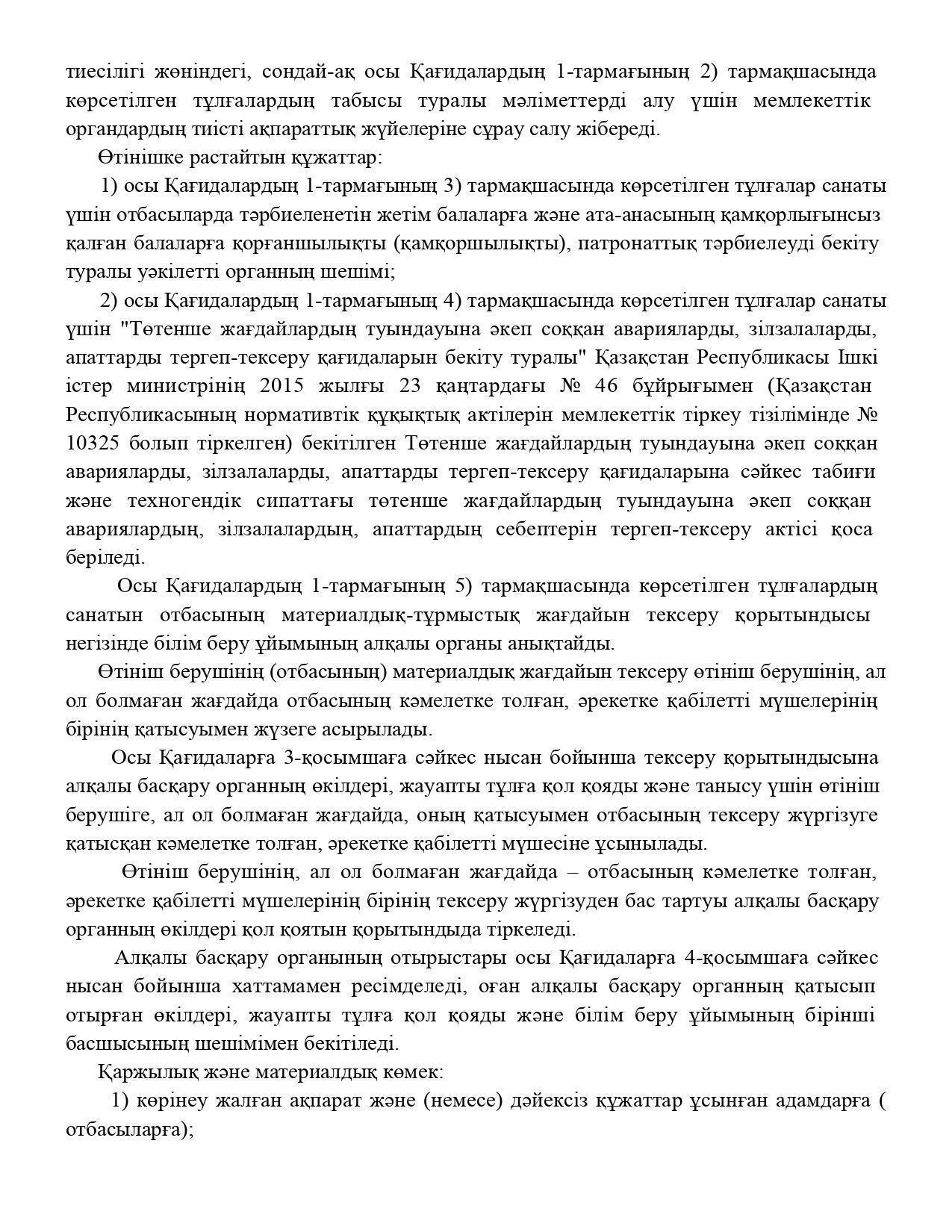 тиесілігі жөніндегі, сондай-ақ осы Қағидалардың 1-тармағының 2) тармақшасында көрсетілген тұлғалардың табысы туралы мәліметтерді алу үшін мемлекеттік органдардың тиісті ақпараттық жүйелеріне сұрау салу жібереді.

Өтінішке растайтын құжаттар:

1) осы Қағидалардың 1-тармағының 3) тармақшасында көрсетілген тұлғалар санаты үшін отбасыларда тәрбиеленетін жетім балаларға және ата-анасының қамқорлығынсыз қалған балаларға қорғаншылықты (қамқоршылықты), патронаттық тәрбиелеуді бекіту туралы уәкілетті органның шешімі;

2) осы Қағидалардың 1-тармағының 4) тармақшасында көрсетілген тұлғалар санаты үшін "Төтенше жағдайлардың туындауына әкеп соққан аварияларды, зілзалаларды, апаттарды тергеп-тексеру қағидаларын бекіту туралы" Қазақстан Республикасы Ішкі істер министрінің 2015 жылғы 23 қаңтардағы № 46 бұйрығымен (Қазақстан Республикасының нормативтік құқықтық актілерін мемлекеттік тіркеу тізілімінде № 10325 болып тіркелген) бекітілген Төтенше жағдайлардың туындауына әкеп соққан аварияларды, зілзалаларды, апаттарды тергеп-тексеру қағидаларына сәйкес табиғи және техногендік сипаттағы төтенше жағдайлардың туындауына әкеп соққан авариялардың, зілзалалардың, апаттардың себептерін тергеп-тексеру актісі қоса беріледі.

Осы Қағидалардың 1-тармағының 5) тармақшасында көрсетілген тұлғалардың санатын отбасының материалдық-тұрмыстық жағдайын тексеру қорытындысы негізінде білім беру ұйымының алқалы органы анықтайды.

Өтініш берушінің (отбасының) материалдық жағдайын тексеру өтініш берушінің, ал ол болмаған жағдайда отбасының кәмелетке толған, әрекетке қабілетті мүшелерінің бірінің қатысуымен жүзеге асырылады.

Осы Қағидаларға 3-қосымшаға сәйкес нысан бойынша тексеру қорытындысына алқалы басқару органның өкілдері, жауапты тұлға қол қояды және танысу үшін өтініш берушіге, ал ол болмаған жағдайда, оның қатысуымен отбасының тексеру жүргізуге қатысқан кәмелетке толған, әрекетке қабілетті мүшесіне ұсынылады.

Өтініш берушінің, ал ол болмаған жағдайда – отбасының кәмелетке толған, әрекетке қабілетті мүшелерінің бірінің тексеру жүргізуден бас тартуы алқалы басқару органның өкілдері қол қоятын қорытындыда тіркеледі.

Алқалы басқару органының отырыстары осы Қағидаларға 4-қосымшаға сәйкес нысан бойынша хаттамамен ресімделеді, оған алқалы басқару органның қатысып отырған өкілдері, жауапты тұлға қол қояды және білім беру ұйымының бірінші басшысының шешімімен бекітіледі.

Қаржылық және материалдық көмек:

1) көрінеу жалған ақпарат және (немесе) дәйексіз құжаттар ұсынған адамдарға ( отбасыларға);